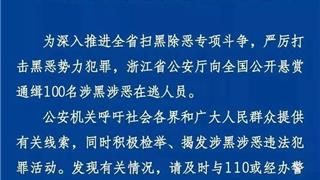 为深入推进全省扫黑除恶专项斗争，严厉打击黑恶势力犯罪，浙江省公安厅向全国公开悬赏通缉100名涉黑涉恶在逃人员。

公安机关呼吁社会各界和广大人民群众提供有关线索，同时积极检举、揭发涉黑涉恶违法犯罪活动。发现有关情况，请及时与110或经办警